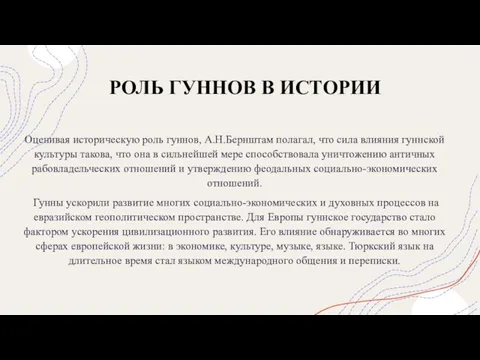 РОЛЬ ГУННОВ В ИСТОРИИ

Оценивая историческую роль гуннов, А.Н.Бернштам полагал, что сила влияния гуннской культуры такова, что она в сильнейшей мере способствовала уничтожению античных рабовладельческих отношений и утверждению феодальных социально-экономических отношений.

Гунны ускорили развитие многих социально-экономических и духовных процессов на евразийском геополитическом пространстве. Для Европы гуннское государство стало фактором ускорения цивилизационного развития. Его влияние обнаруживается во многих сферах европейской жизни: в экономике, культуре, музыке, языке. Тюркский язык на длительное время стал языком международного общения и переписки.